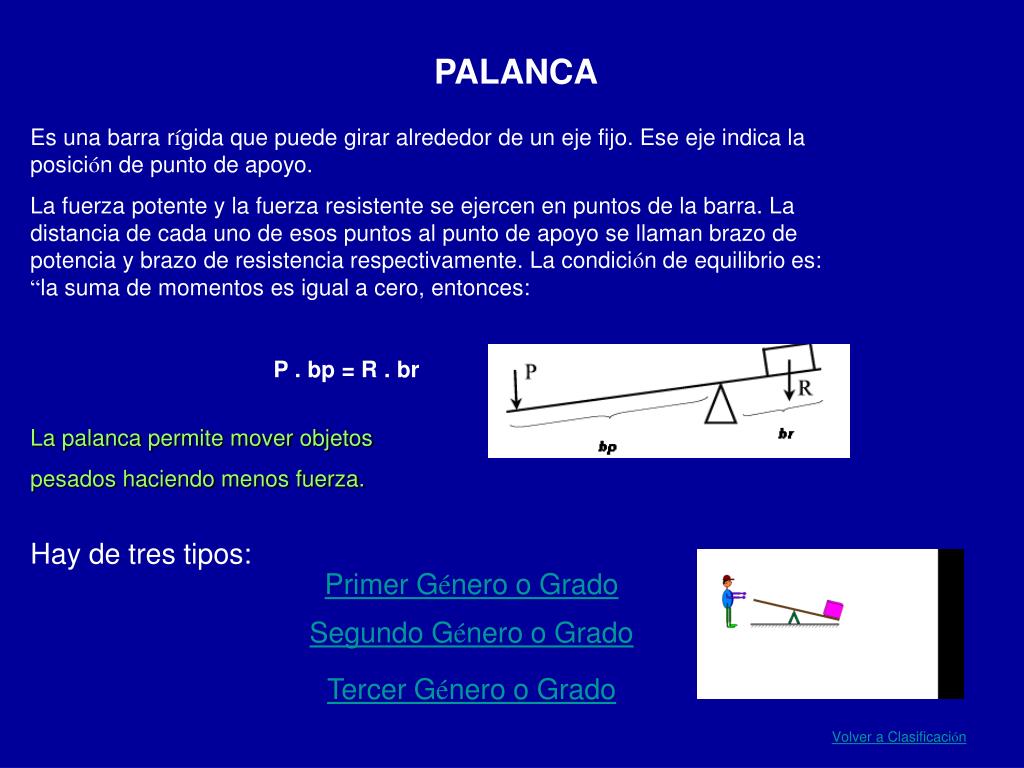 PALANCA

Es una barra rígida que puede girar alrededor de un eje fijo. Ese eje indica la posición de punto de apoyo.

La fuerza potente y la fuerza resistente se ejercen en puntos de la barra. La distancia de cada uno de esos puntos al punto de apoyo se llaman brazo de potencia y brazo de resistencia respectivamente. La condición de equilibrio es: “la suma de momentos es igual a cero, entonces:

P . bp = R . br

P

R

bp

br

La palanca permite mover objetos pesados haciendo menos fuerza.

Hay de tres tipos:

Primer Género o Grado

Segundo Género o Grado

Tercer Género o Grado

Volver a Clasificación